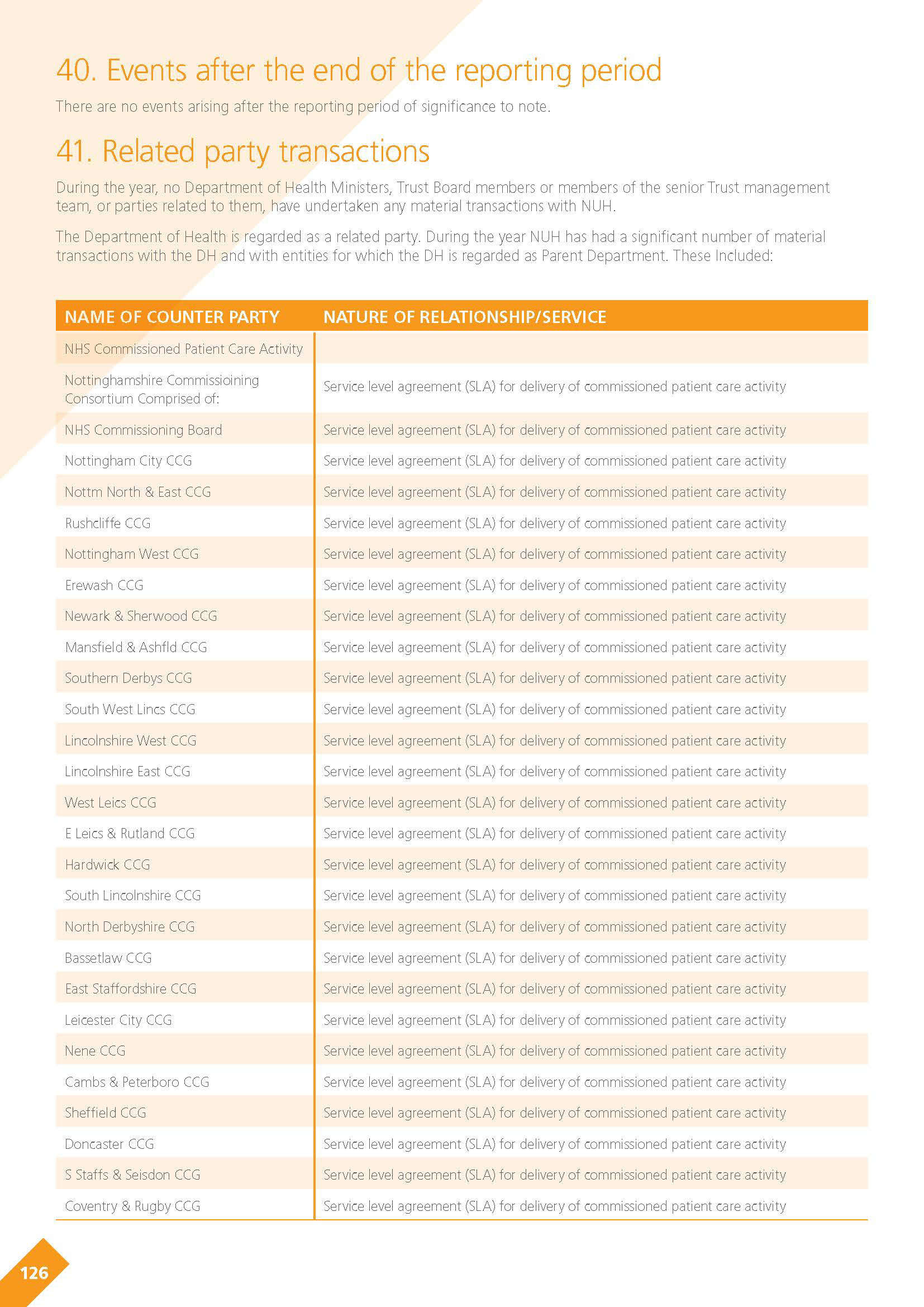 40. Events after the end of the reporting period

There are no events arising after the reporting period of significance to note.

41. Related party transactions

During the year, no Department of Health Ministers, Trust Board members or members of the senior Trust management team, or parties related to them, have undertaken any material transactions with NUH.

The Department of Health is regarded as a related party. During the year NUH has had a significant number of material transactions with the DH and with entities for which the DH is regarded as Parent Department. These Included:

| NAME OF COUNTER PARTY | NATURE OF RELATIONSHIP/SERVICE |
|---|---|
| NHS Commissioned Patient Care Activity | |
| Nottinghamshire Commissioining Consortium Comprised of: | Service level agreement (SLA) for delivery of commissioned patient care activity |
| NHS Commissioning Board | Service level agreement (SLA) for delivery of commissioned patient care activity |
| Nottingham City CCG | Service level agreement (SLA) for delivery of commissioned patient care activity |
| Nottm North & East CCG | Service level agreement (SLA) for delivery of commissioned patient care activity |
| Rushcliffe CCG | Service level agreement (SLA) for delivery of commissioned patient care activity |
| Nottingham West CCG | Service level agreement (SLA) for delivery of commissioned patient care activity |
| Erewash CCG | Service level agreement (SLA) for delivery of commissioned patient care activity |
| Newark & Sherwood CCG | Service level agreement (SLA) for delivery of commissioned patient care activity |
| Mansfield & Ashfld CCG | Service level agreement (SLA) for delivery of commissioned patient care activity |
| Southern Derbys CCG | Service level agreement (SLA) for delivery of commissioned patient care activity |
| South West Lincs CCG | Service level agreement (SLA) for delivery of commissioned patient care activity |
| Lincolnshire West CCG | Service level agreement (SLA) for delivery of commissioned patient care activity |
| Lincolnshire East CCG | Service level agreement (SLA) for delivery of commissioned patient care activity |
| West Leics CCG | Service level agreement (SLA) for delivery of commissioned patient care activity |
| E Leics & Rutland CCG | Service level agreement (SLA) for delivery of commissioned patient care activity |
| Hardwick CCG | Service level agreement (SLA) for delivery of commissioned patient care activity |
| South Lincolnshire CCG | Service level agreement (SLA) for delivery of commissioned patient care activity |
| North Derbyshire CCG | Service level agreement (SLA) for delivery of commissioned patient care activity |
| Bassetlaw CCG | Service level agreement (SLA) for delivery of commissioned patient care activity |
| East Staffordshire CCG | Service level agreement (SLA) for delivery of commissioned patient care activity |
| Leicester City CCG | Service level agreement (SLA) for delivery of commissioned patient care activity |
| Nene CCG | Service level agreement (SLA) for delivery of commissioned patient care activity |
| Cambs & Peterboro CCG | Service level agreement (SLA) for delivery of commissioned patient care activity |
| Sheffield CCG | Service level agreement (SLA) for delivery of commissioned patient care activity |
| Doncaster CCG | Service level agreement (SLA) for delivery of commissioned patient care activity |
| S Staffs & Seisdon CCG | Service level agreement (SLA) for delivery of commissioned patient care activity |
| Coventry & Rugby CCG | Service level agreement (SLA) for delivery of commissioned patient care activity |

126